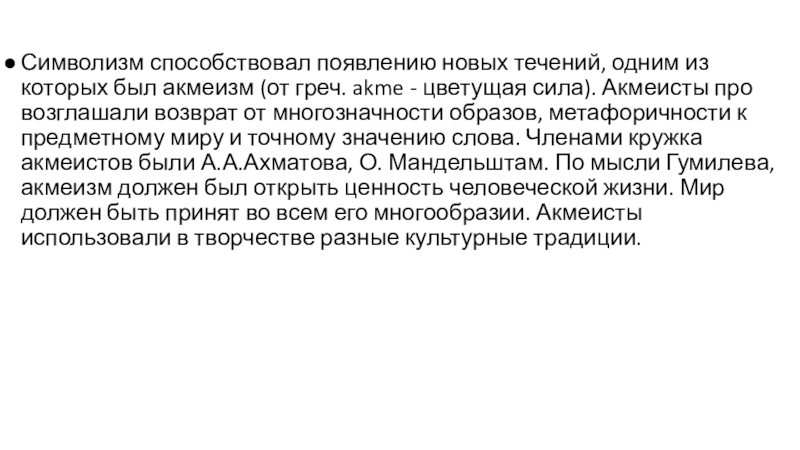 • Символизм способствовал появлению новых течений, одним из которых был акмеизм (от греч. akme - цветущая сила). Акмеисты про возглашали возврат от многозначности образов, метафоричности к предметному миру и точному значению слова. Членами кружка акмеистов были А.А.Ахматова, О. Мандельштам. По мысли Гумилева, акмеизм должен был открыть ценность человеческой жизни. Мир должен быть принят во всем его многообразии. Акмеисты использовали в творчестве разные культурные традиции.